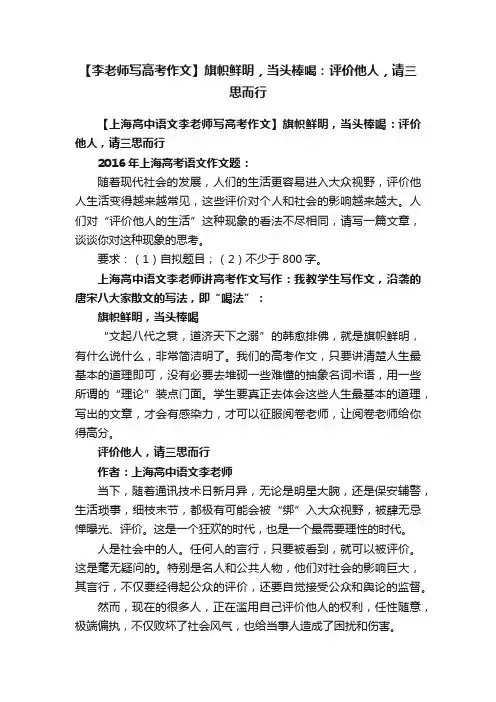 【李老师写高考作文】旗帜鲜明，当头棒喝：评价他人，请三思而行

【上海高中语文李老师写高考作文】旗帜鲜明，当头棒喝：评价他人，请三思而行

2016年上海高考语文作文题：

随着现代社会的发展，人们的生活更容易进入大众视野，评价他人生活变得越来越常见，这些评价对个人和社会的影响越来越大。人们对“评价他人的生活”这种现象的看法不尽相同，请写一篇文章，谈谈你对这种现象的思考。

要求：（1）自拟题目；（2）不少于800字。

上海高中语文李老师讲高考作文写作：我教学生写作文，沿袭的唐宋八大家散文的写法，即“喝法”：

旗帜鲜明，当头棒喝

“文起八代之衰，道济天下之溺”的韩愈排佛，就是旗帜鲜明，有什么说什么，非常简洁明了。我们的高考作文，只要讲清楚人生最基本的道理即可，没有必要去堆砌一些难懂的抽象名词术语，用一些所谓的“理论”装点门面。学生要真正去体会这些人生最基本的道理，写出的文章，才会有感染力，才可以征服阅卷老师，让阅卷老师给你得高分。

评价他人，请三思而行

作者：上海高中语文李老师

当下，随着通讯技术日新月异，无论是明星大腕，还是保安辅警，生活琐事，细枝末节，都极有可能会被“绑”入大众视野，被肆无忌惮曝光、评价。这是一个狂欢的时代，也是一个最需要理性的时代。

人是社会中的人。任何人的言行，只要被看到，就可以被评价。这是毫无疑问的。特别是名人和公共人物，他们对社会的影响巨大，其言行，不仅要经得起公众的评价，还要自觉接受公众和舆论的监督。

然而，现在的很多人，正在滥用自己评价他人的权利，任性随意，极端偏执，不仅败坏了社会风气，也给当事人造成了困扰和伤害。